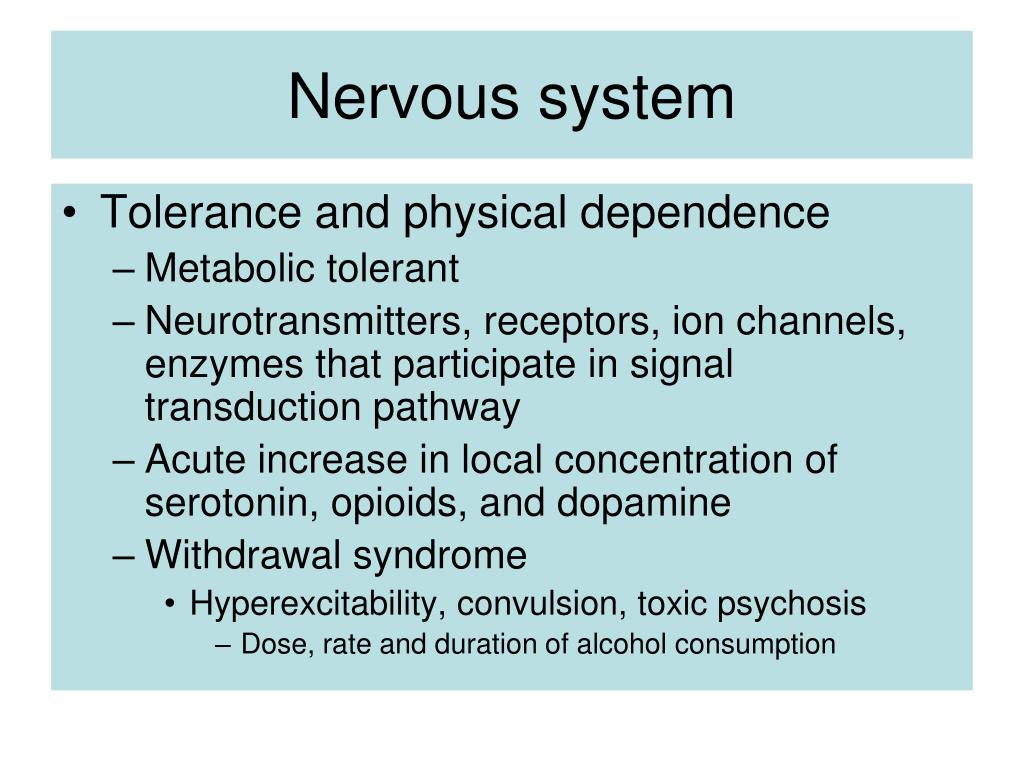 Nervous system

• Tolerance and physical dependence
– Metabolic tolerant
– Neurotransmitters, receptors, ion channels, enzymes that participate in signal transduction pathway
– Acute increase in local concentration of serotonin, opioids, and dopamine
– Withdrawal syndrome
• Hyperexcitability, convulsion, toxic psychosis
– Dose, rate and duration of alcohol consumption